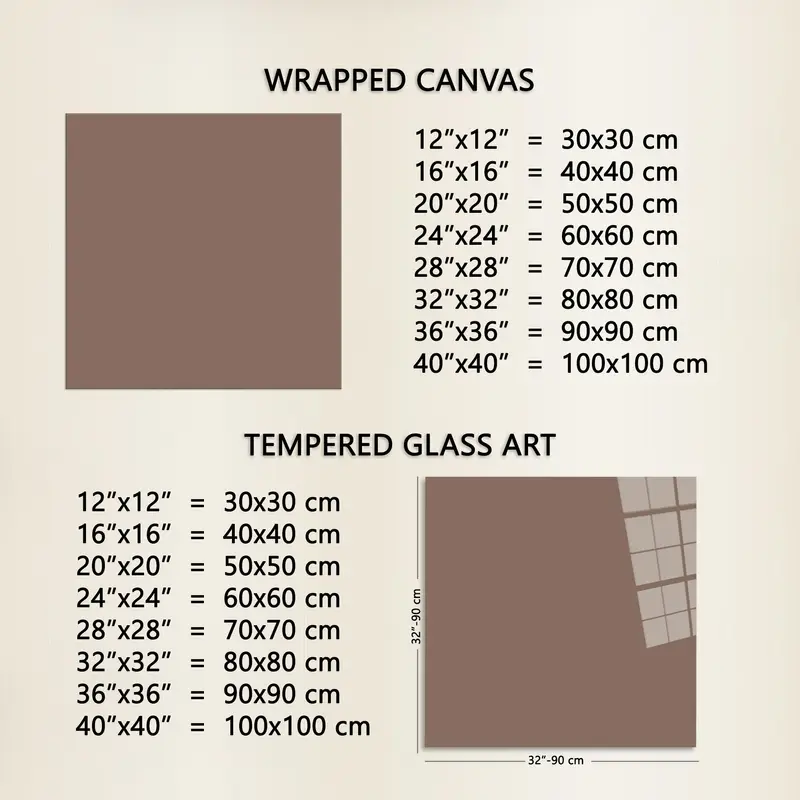 WRAPPED CANVAS

12"x12" = 30x30 cm
16"x16" = 40x40 cm
20"x20" = 50x50 cm
24"x24" = 60x60 cm
28"x28" = 70x70 cm
32"x32" = 80x80 cm
36"x36" = 90x90 cm
40"x40" = 100x100 cm

TEMPERED GLASS ART

12"x12" = 30x30 cm
16"x16" = 40x40 cm
20"x20" = 50x50 cm
24"x24" = 60x60 cm
28"x28" = 70x70 cm
32"x32" = 80x80 cm
36"x36" = 90x90 cm
40"x40" = 100x100 cm

32"-90 cm

32"-90 cm